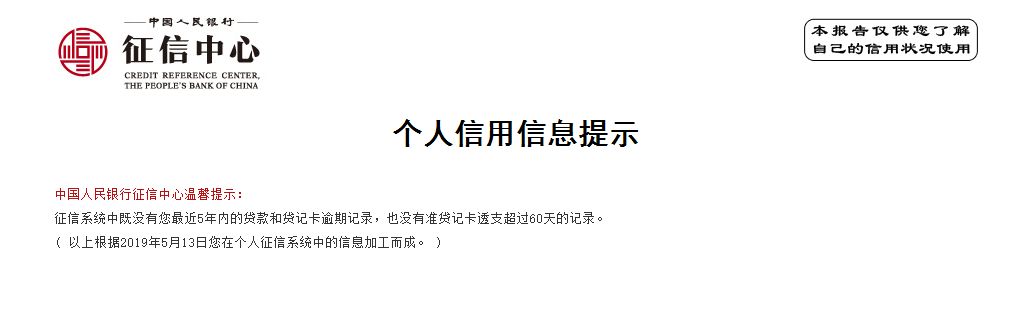 中国人民银行
征信中心
CREDIT REFERENCE CENTER, THE PEOPLE'S BANK OF CHINA

本报告仅供您了解自己的信用状况使用

个人信用信息提示

中国人民银行征信中心温馨提示：
征信系统中既没有您最近5年内的贷款和贷记卡逾期记录，也没有准贷记卡透支超过60天的记录。
（ 以上根据2019年5月13日您在个人征信系统中的信息加工而成。 ）